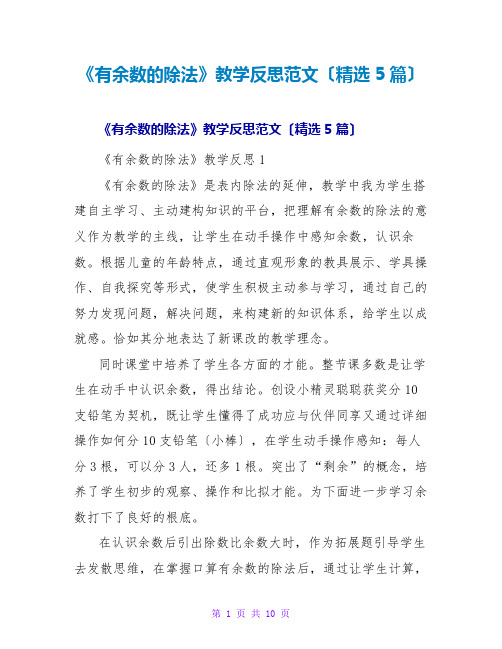 《有余数的除法》教学反思范文〔精选 5 篇〕

《有余数的除法》教学反思范文〔精选 5 篇〕

《有余数的除法》教学反思 1

《有余数的除法》是表内除法的延伸，教学中我为学生搭建自主学习、主动建构知识的平台，把理解有余数的除法的意义作为教学的主线，让学生在动手操作中感知余数，认识余数。根据儿童的年龄特点，通过直观形象的教具展示、学具操作、自我探究等形式，使学生积极主动参与学习，通过自己的努力发现问题，解决问题，来构建新的知识体系，给学生以成就感。恰如其分地表达了新课改的教学理念。

同时课堂中培养了学生各方面的才能。整节课多数是让学生在动手中认识余数，得出结论。创设小精灵聪聪获奖分 10 支铅笔为契机，既让学生懂得了成功应与伙伴同享又通过详细操作如何分 10 支铅笔〔小棒〕，在学生动手操作感知：每人分 3 根，可以分 3 人，还多 1 根。突出了“剩余”的概念，培养了学生初步的观察、操作和比拟才能。为下面进一步学习余数打下了良好的根底。

在认识余数后引出除数比余数大时，作为拓展题引导学生去发散思维，在掌握口算有余数的除法后，通过让学生计算，

第 1 页 共 10 页